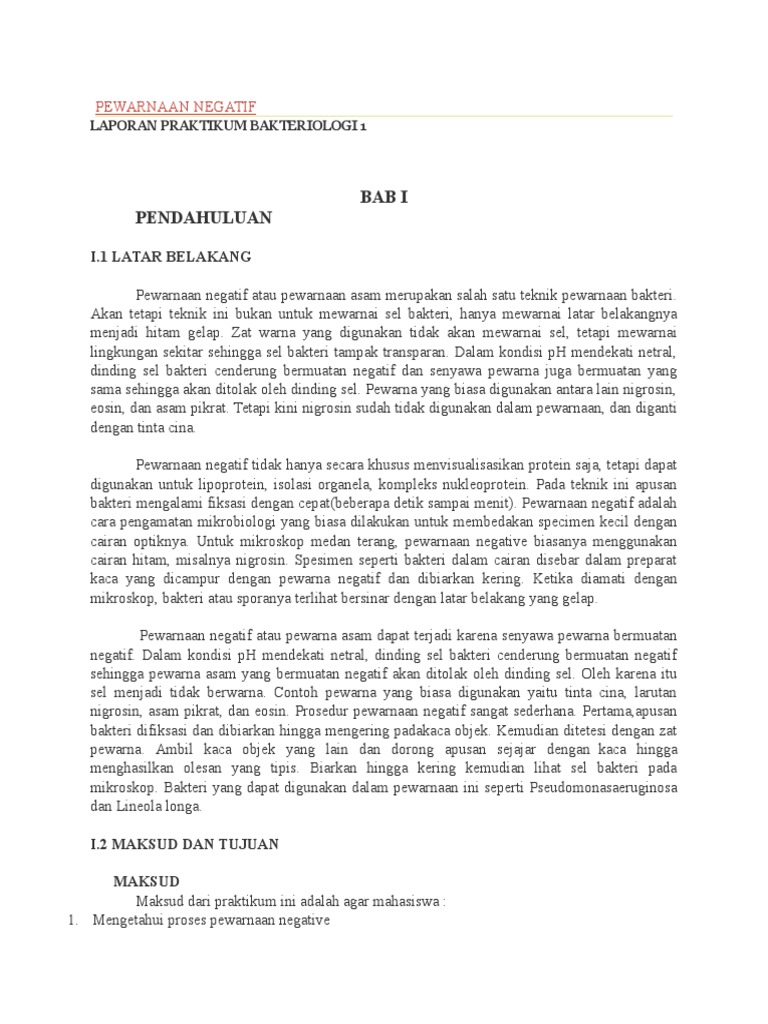 PEWARNAAN NEGATIF

LAPORAN PRAKTIKUM BAKTERIOLOGI 1

BAB I

PENDAHULUAN

I.1 LATAR BELAKANG

Pewarnaan negatif atau pewarnaan asam merupakan salah satu teknik pewarnaan bakteri. Akan tetapi teknik ini bukan untuk mewarnai sel bakteri, hanya mewarnai latar belakangnya menjadi hitam gelap. Zat warna yang digunakan tidak akan mewarnai sel, tetapi mewarnai lingkungan sekitar sehingga sel bakteri tampak transparan. Dalam kondisi pH mendekati netral, dinding sel bakteri cenderung bermuatan negatif dan senyawa pewarna juga bermuatan yang sama sehingga akan ditolak oleh dinding sel. Pewarna yang biasa digunakan antara lain nigrosin, eosin, dan asam pikrat. Tetapi kini nigrosin sudah tidak digunakan dalam pewarnaan, dan diganti dengan tinta cina.

Pewarnaan negatif tidak hanya secara khusus menvisualisasikan protein saja, tetapi dapat digunakan untuk lipoprotein, isolasi organela, kompleks nukleoprotein. Pada teknik ini apusan bakteri mengalami fiksasi dengan cepat(beberapa detik sampai menit). Pewarnaan negatif adalah cara pengamatan mikrobiologi yang biasa dilakukan untuk membedakan specimen kecil dengan cairan optiknya. Untuk mikroskop medan terang, pewarnaan negative biasanya menggunakan cairan hitam, misalnya nigrosin. Spesimen seperti bakteri dalam cairan disebar dalam preparat kaca yang dicampur dengan pewarna negatif dan dibiarkan kering. Ketika diamati dengan mikroskop, bakteri atau sporanya terlihat bersinar dengan latar belakang yang gelap.

Pewarnaan negatif atau pewarna asam dapat terjadi karena senyawa pewarna bermuatan negatif. Dalam kondisi pH mendekati netral, dinding sel bakteri cenderung bermuatan negatif sehingga pewarna asam yang bermuatan negatif akan ditolak oleh dinding sel. Oleh karena itu sel menjadi tidak berwarna. Contoh pewarna yang biasa digunakan yaitu tinta cina, larutan nigrosin, asam pikrat, dan eosin. Prosedur pewarnaan negatif sangat sederhana. Pertama,apusan bakteri difiksasi dan dibiarkan hingga mengering padakaca objek. Kemudian ditetesi dengan zat pewarna. Ambil kaca objek yang lain dan dorong apusan sejajar dengan kaca hingga menghasilkan olesan yang tipis. Biarkan hingga kering kemudian lihat sel bakteri pada mikroskop. Bakteri yang dapat digunakan dalam pewarnaan ini seperti Pseudomonasaeruginosa dan Lineola longa.

I.2 MAKSUD DAN TUJUAN

MAKSUD

Maksud dari praktikum ini adalah agar mahasiswa :

1. Mengetahui proses pewarnaan negative